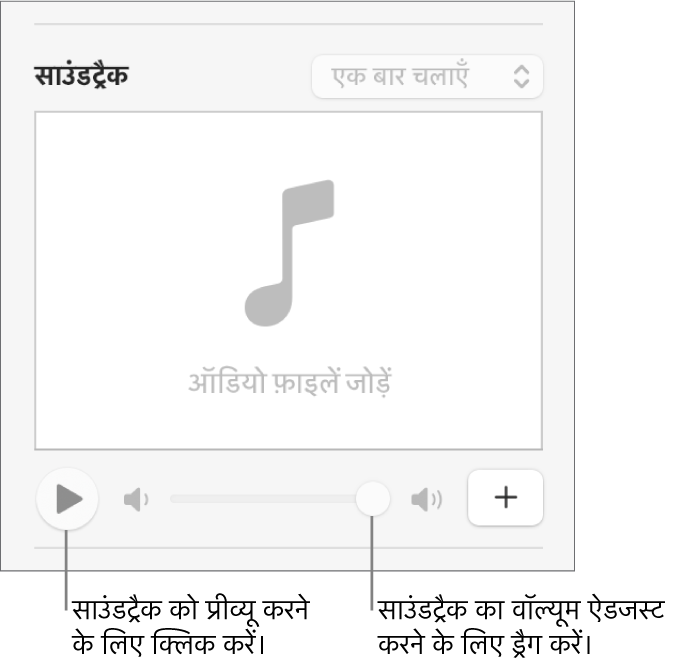 साउंडट्रैक

एक बार चलाएँ

ऑडियो फ़ाइलें जोड़ें

+

साउंडट्रैक को प्रीव्यू करने के लिए क्लिक करें।

साउंडट्रैक का वॉल्यूम ऐडजस्ट करने के लिए ड्रैग करें।